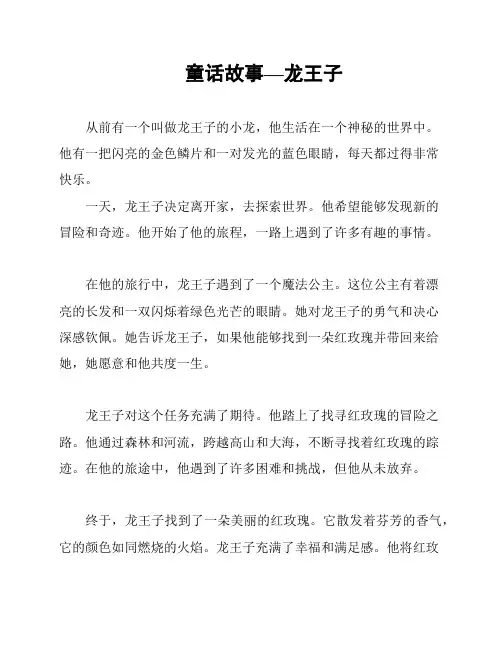 童话故事—龙王子

从前有一个叫做龙王子的小龙，他生活在一个神秘的世界中。他有一把闪亮的金色鳞片和一对发光的蓝色眼睛，每天都过得非常快乐。

一天，龙王子决定离开家，去探索世界。他希望能够发现新的冒险和奇迹。他开始了他的旅程，一路上遇到了许多有趣的事情。

在他的旅行中，龙王子遇到了一个魔法公主。这位公主有着漂亮的长发和一双闪烁着绿色光芒的眼睛。她对龙王子的勇气和决心深感钦佩。她告诉龙王子，如果他能够找到一朵红玫瑰并带回来给她，她愿意和他共度一生。

龙王子对这个任务充满了期待。他踏上了找寻红玫瑰的冒险之路。他通过森林和河流，跨越高山和大海，不断寻找着红玫瑰的踪迹。在他的旅途中，他遇到了许多困难和挑战，但他从未放弃。

终于，龙王子找到了一朵美丽的红玫瑰。它散发着芬芳的香气，它的颜色如同燃烧的火焰。龙王子充满了幸福和满足感。他将红玫